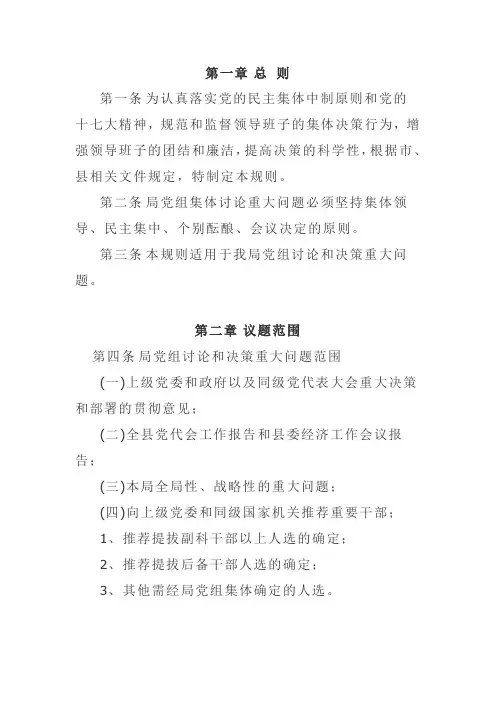 第一章 总 则

第一条 为认真落实党的民主集体中制原则和党的十七大精神，规范和监督领导班子的集体决策行为，增强领导班子的团结和廉洁，提高决策的科学性，根据市、县相关文件规定，特制定本规则。

第二条 局党组集体讨论重大问题必须坚持集体领导、民主集中、个别酝酿、会议决定的原则。

第三条 本规则适用于我局党组讨论和决策重大问题。

第二章 议题范围

第四条 局党组讨论和决策重大问题范围

(一)上级党委和政府以及同级党代表大会重大决策和部署的贯彻意见；

(二)全县党代会工作报告和县委经济工作会议报告；

(三)本局全局性、战略性的重大问题；

(四)向上级党委和同级国家机关推荐重要干部；

1、推荐提拔副科干部以上人选的确定；

2、推荐提拔后备干部人选的确定；

3、其他需经局党组集体确定的人选。